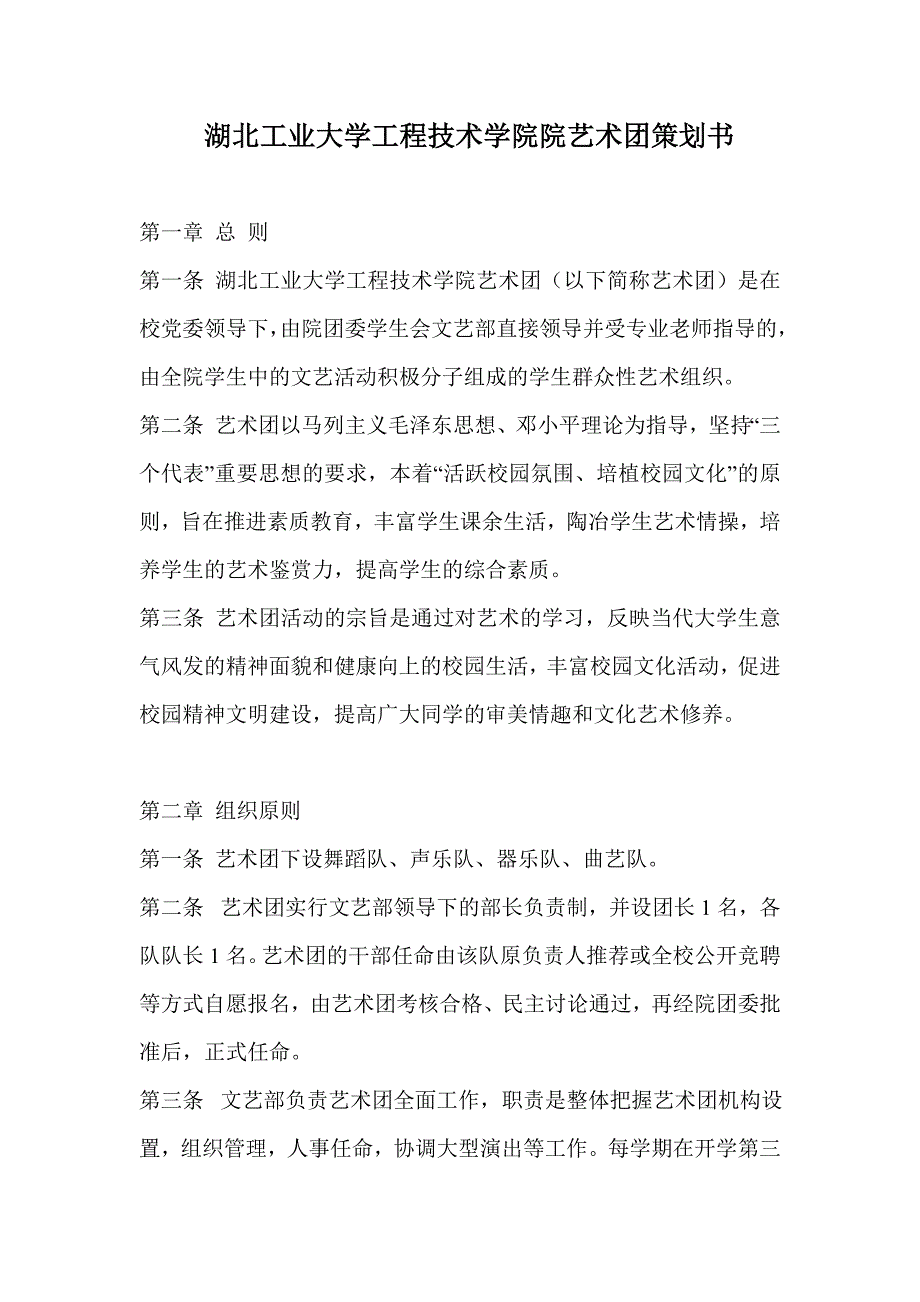 湖北工业大学工程技术学院院艺术团策划书

第一章 总 则

第一条 湖北工业大学工程技术学院艺术团（以下简称艺术团）是在校党委领导下，由院团委学生会文艺部直接领导并受专业老师指导的，由全院学生中的文艺活动积极分子组成的学生群众性艺术组织。

第二条 艺术团以马列主义毛泽东思想、邓小平理论为指导，坚持“三个代表”重要思想的要求，本着“活跃校园氛围、培植校园文化”的原则，旨在推进素质教育，丰富学生课余生活，陶冶学生艺术情操，培养学生的艺术鉴赏力，提高学生的综合素质。

第三条 艺术团活动的宗旨是通过对艺术的学习，反映当代大学生意气风发的精神面貌和健康向上的校园生活，丰富校园文化活动，促进校园精神文明建设，提高广大同学的审美情趣和文化艺术修养。

第二章 组织原则

第一条 艺术团下设舞蹈队、声乐队、器乐队、曲艺队。

第二条 艺术团实行文艺部领导下的部长负责制，并设团长 1 名，各队队长 1 名。艺术团的干部任命由该队原负责人推荐或全校公开竞聘等方式自愿报名，由艺术团考核合格、民主讨论通过，再经院团委批准后，正式任命。

第三条 文艺部负责艺术团全面工作，职责是整体把握艺术团机构设置，组织管理，人事任命，协调大型演出等工作。每学期在开学第三